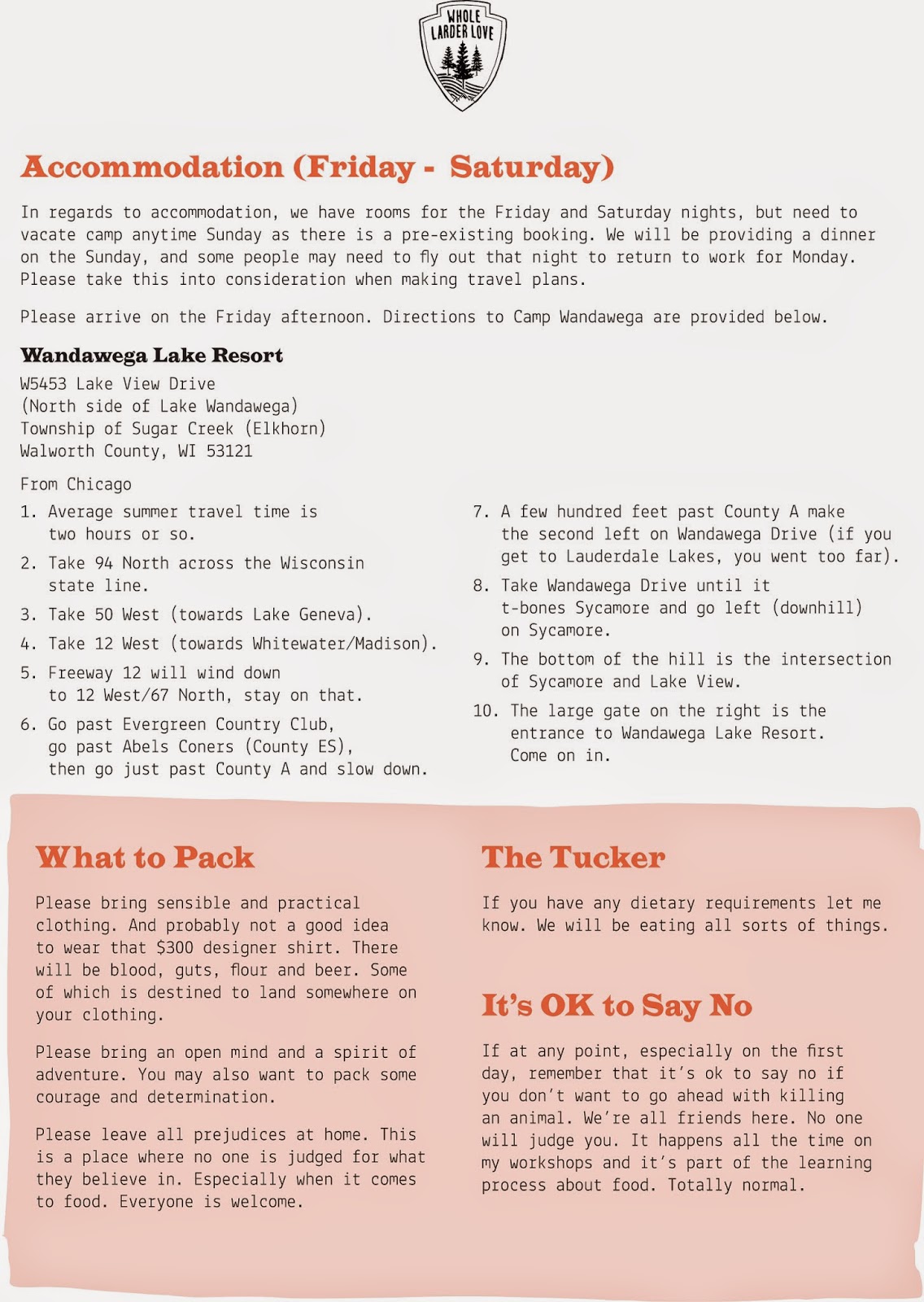 WHOLE LARDER LOVE

Accommodation (Friday - Saturday)

In regards to accommodation, we have rooms for the Friday and Saturday nights, but need to vacate camp anytime Sunday as there is a pre-existing booking. We will be providing a dinner on the Sunday, and some people may need to fly out that night to return to work for Monday. Please take this into consideration when making travel plans.

Please arrive on the Friday afternoon. Directions to Camp Wandawega are provided below.

Wandawega Lake Resort
W5453 Lake View Drive
(North side of Lake Wandawega)
Township of Sugar Creek (Elkhorn)
Walworth County, WI 53121

From Chicago

1. Average summer travel time is two hours or so.
2. Take 94 North across the Wisconsin state line.
3. Take 50 West (towards Lake Geneva).
4. Take 12 West (towards Whitewater/Madison).
5. Freeway 12 will wind down to 12 West/67 North, stay on that.
6. Go past Evergreen Country Club, go past Abels Coners (County ES), then go just past County A and slow down.
7. A few hundred feet past County A make the second left on Wandawega Drive (if you get to Lauderdale Lakes, you went too far).
8. Take Wandawega Drive until it t-bones Sycamore and go left (downhill) on Sycamore.
9. The bottom of the hill is the intersection of Sycamore and Lake View.
10. The large gate on the right is the entrance to Wandawega Lake Resort. Come on in.

What to Pack

Please bring sensible and practical clothing. And probably not a good idea to wear that $300 designer shirt. There will be blood, guts, flour and beer. Some of which is destined to land somewhere on your clothing.

Please bring an open mind and a spirit of adventure. You may also want to pack some courage and determination.

Please leave all prejudices at home. This is a place where no one is judged for what they believe in. Especially when it comes to food. Everyone is welcome.

The Tucker

If you have any dietary requirements let me know. We will be eating all sorts of things.

It's OK to Say No

If at any point, especially on the first day, remember that it's ok to say no if you don't want to go ahead with killing an animal. We're all friends here. No one will judge you. It happens all the time on my workshops and it's part of the learning process about food. Totally normal.